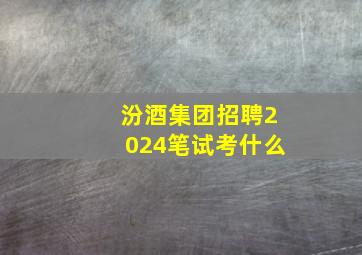 汾酒集团招聘2024笔试考什么